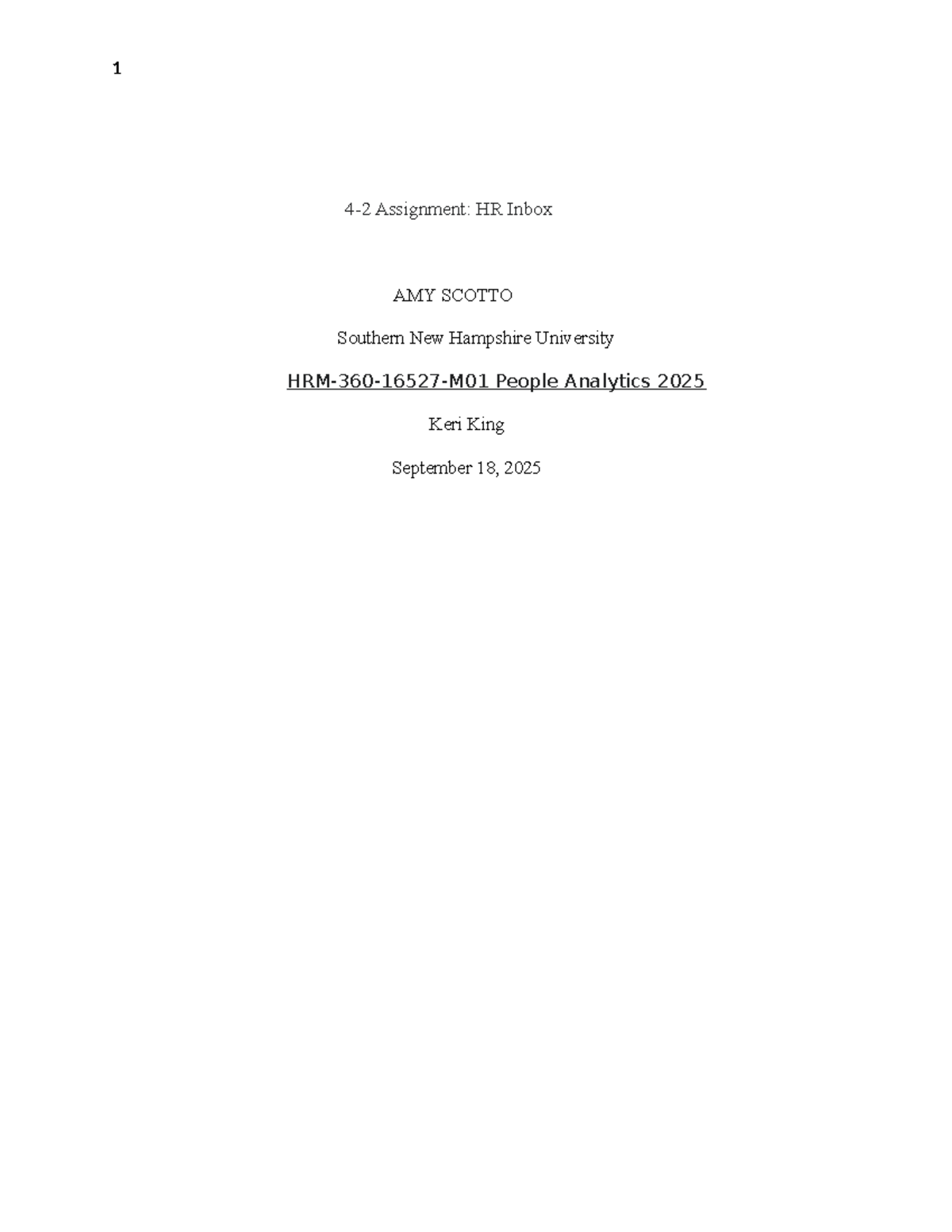 1

4-2 Assignment: HR Inbox

AMY SCOTTO

Southern New Hampshire University

HRM-360-16527-M01 People Analytics 2025

Keri King

September 18, 2025